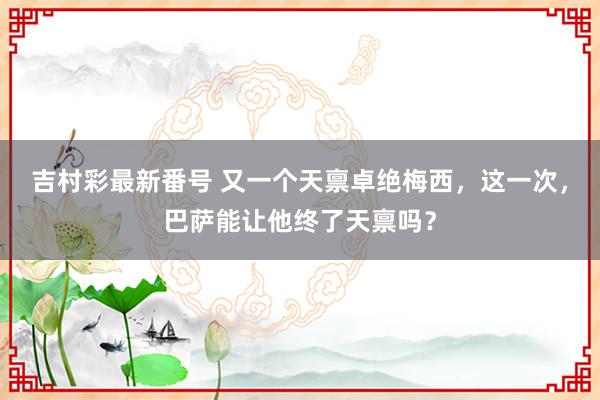 吉村彩最新番号 又一个天禀卓绝梅西，这一次，巴萨能让他终了天禀吗？